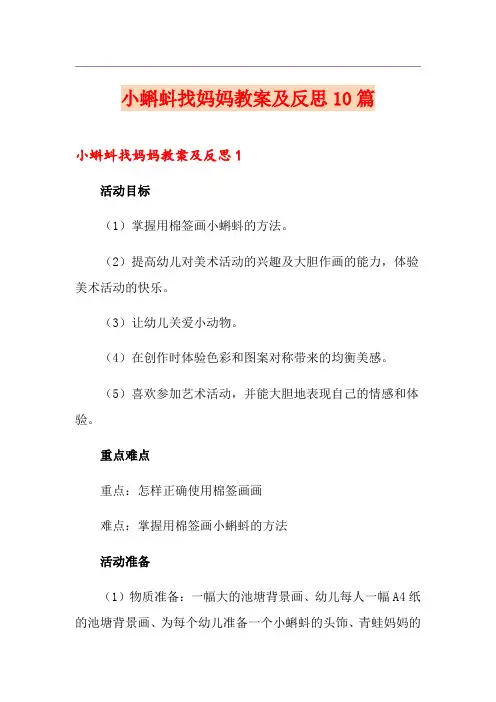 小蝌蚪找妈妈教案及反思10篇

小蝌蚪找妈妈教案及反思1

活动目标

（1）掌握用棉签画小蝌蚪的方法。

（2）提高幼儿对美术活动的兴趣及大胆作画的能力，体验美术活动的快乐。

（3）让幼儿关爱小动物。

（4）在创作时体验色彩和图案对称带来的均衡美感。

（5）喜欢参加艺术活动，并能大胆地表现自己的情感和体验。

重点难点

重点：怎样正确使用棉签画画

难点：掌握用棉签画小蝌蚪的方法

活动准备

（1）物质准备：一幅大的池塘背景画、幼儿每人一幅A4纸的池塘背景画、为每个幼儿准备一个小蝌蚪的头饰、青蛙妈妈的